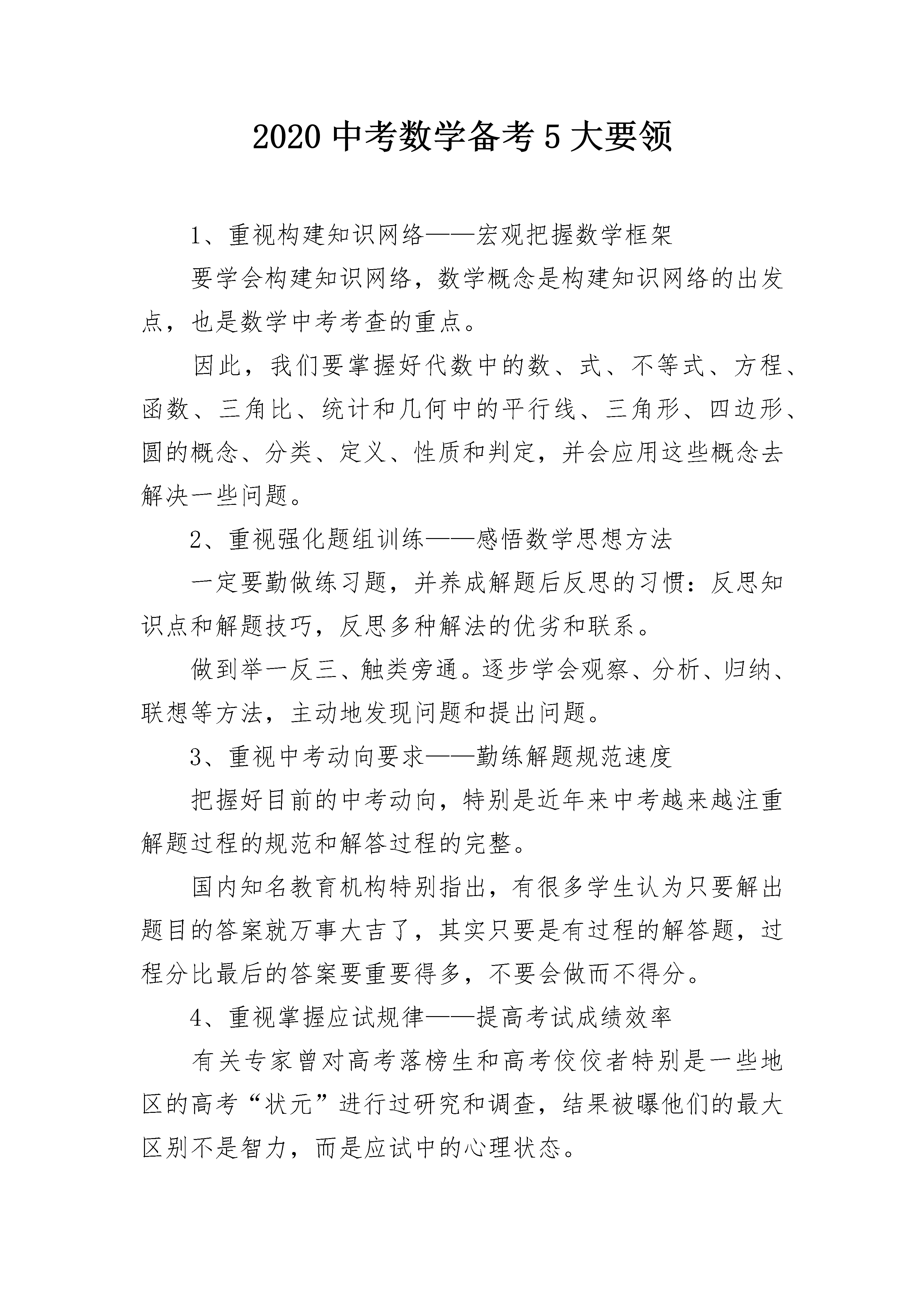 2020 中考数学备考 5 大要领

1、重视构建知识网络——宏观把握数学框架

要学会构建知识网络，数学概念是构建知识网络的出发点，也是数学中考考查的重点。

因此，我们要掌握好代数中的数、式、不等式、方程、函数、三角比、统计和几何中的平行线、三角形、四边形、圆的概念、分类、定义、性质和判定，并会应用这些概念去解决一些问题。

2、重视强化题组训练——感悟数学思想方法

一定要勤做练习题，并养成解题后反思的习惯：反思知识点和解题技巧，反思多种解法的优劣和联系。

做到举一反三、触类旁通。逐步学会观察、分析、归纳、联想等方法，主动地发现问题和提出问题。

3、重视中考动向要求——勤练解题规范速度

把握好目前的中考动向，特别是近年来中考越来越注重解题过程的规范和解答过程的完整。

国内知名教育机构特别指出，有很多学生认为只要解出题目的答案就万事大吉了，其实只要是有过程的解答题，过程分比最后的答案要重要得多，不要会做而不得分。

4、重视掌握应试规律——提高考试成绩效率

有关专家曾对高考落榜生和高考佼佼者特别是一些地区的高考“状元”进行过研究和调查，结果被曝他们的最大区别不是智力，而是应试中的心理状态。